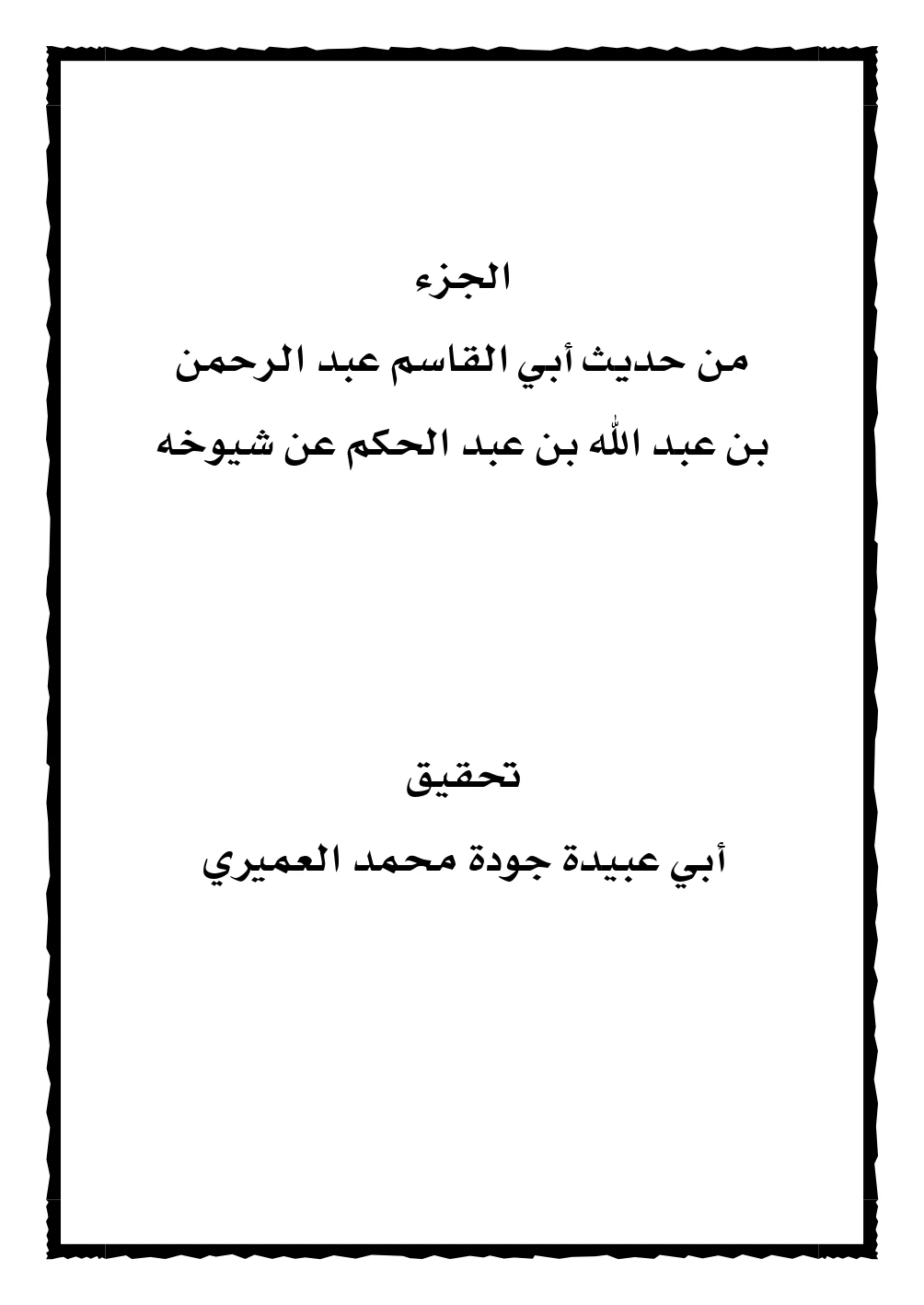 الجزء
من حديث أبي القاسم عبد الرحمن
بن عبد الله بن عبد الحكم عن شيوخه

تحقيق
أبي عبيدة جودة محمد العميري